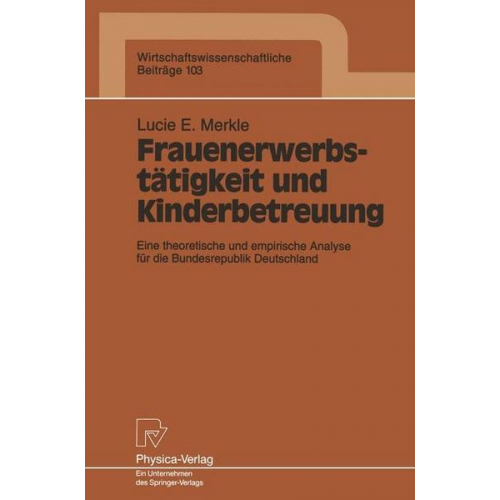 Wirtschaftswissenschaftliche Beiträge 103

Lucie E. Merkle

Frauenerwerbstätigkeit und Kinderbetreuung

Eine theoretische und empirische Analyse für die Bundesrepublik Deutschland

Physica-Verlag

Ein Unternehmen des Springer-Verlags